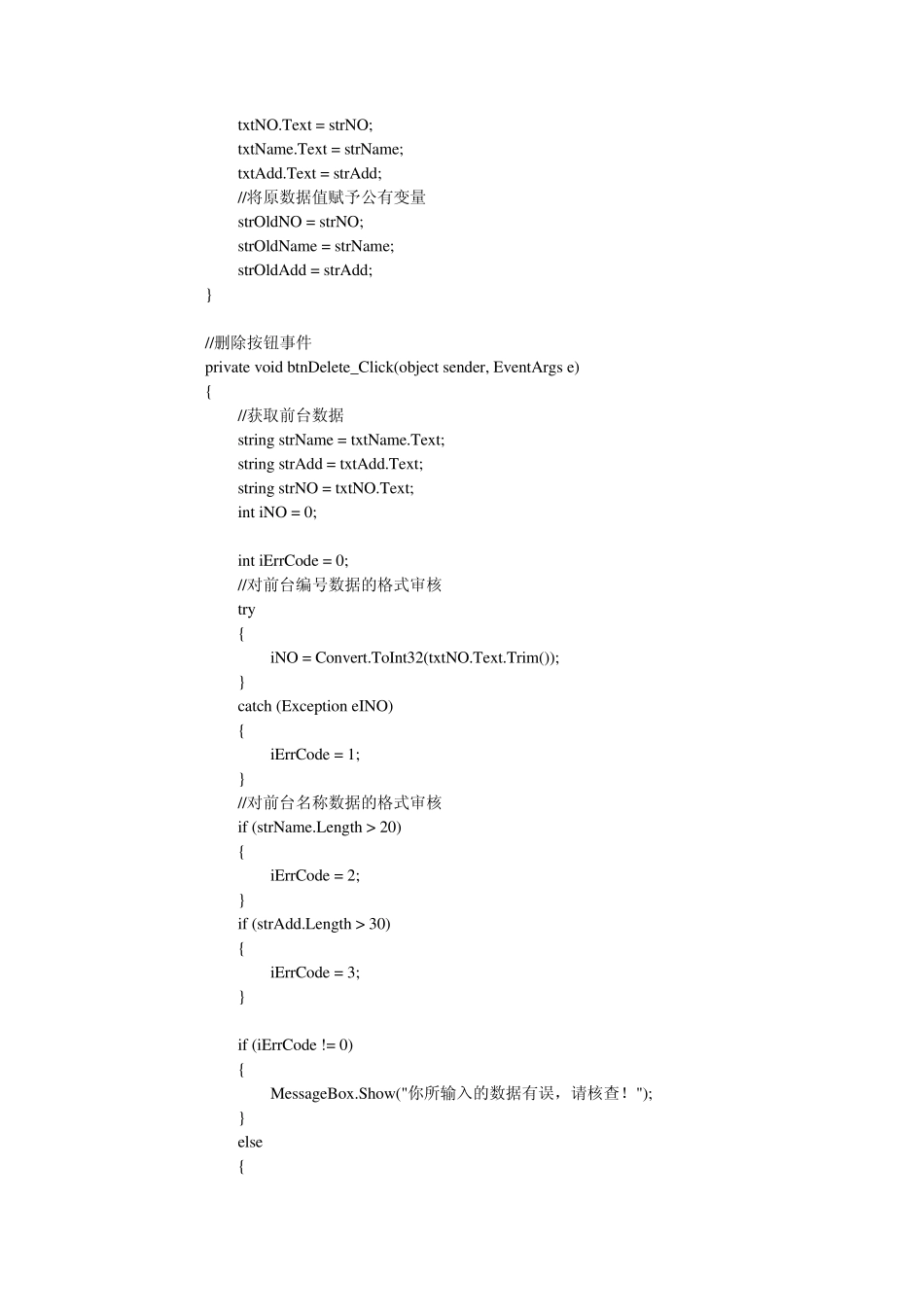 txtNO.Text = strNO;
txtName.Text = strName;
txtAdd.Text = strAdd;
//将原数据值赋予公有变量
strOldNO = strNO;
strOldName = strName;
strOldAdd = strAdd;
}

//删除按钮事件
private void btnDelete_Click(object sender, EventArgs e)
{
//获取前台数据
string strName = txtName.Text;
string strAdd = txtAdd.Text;
string strNO = txtNO.Text;
int iNO = 0;

int iErrCode = 0;
//对前台编号数据的格式审核
try
{
iNO = Convert.ToInt32(txtNO.Text.Trim());
}
catch (Exception eINO)
{
iErrCode = 1;
}
//对前台名称数据的格式审核
if (strName.Length > 20)
{
iErrCode = 2;
}
if (strAdd.Length > 30)
{
iErrCode = 3;
}

if (iErrCode != 0)
{
MessageBox.Show("你所输入的数据有误，请核查！");
}
else
{